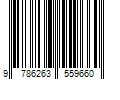 9 786263 559660